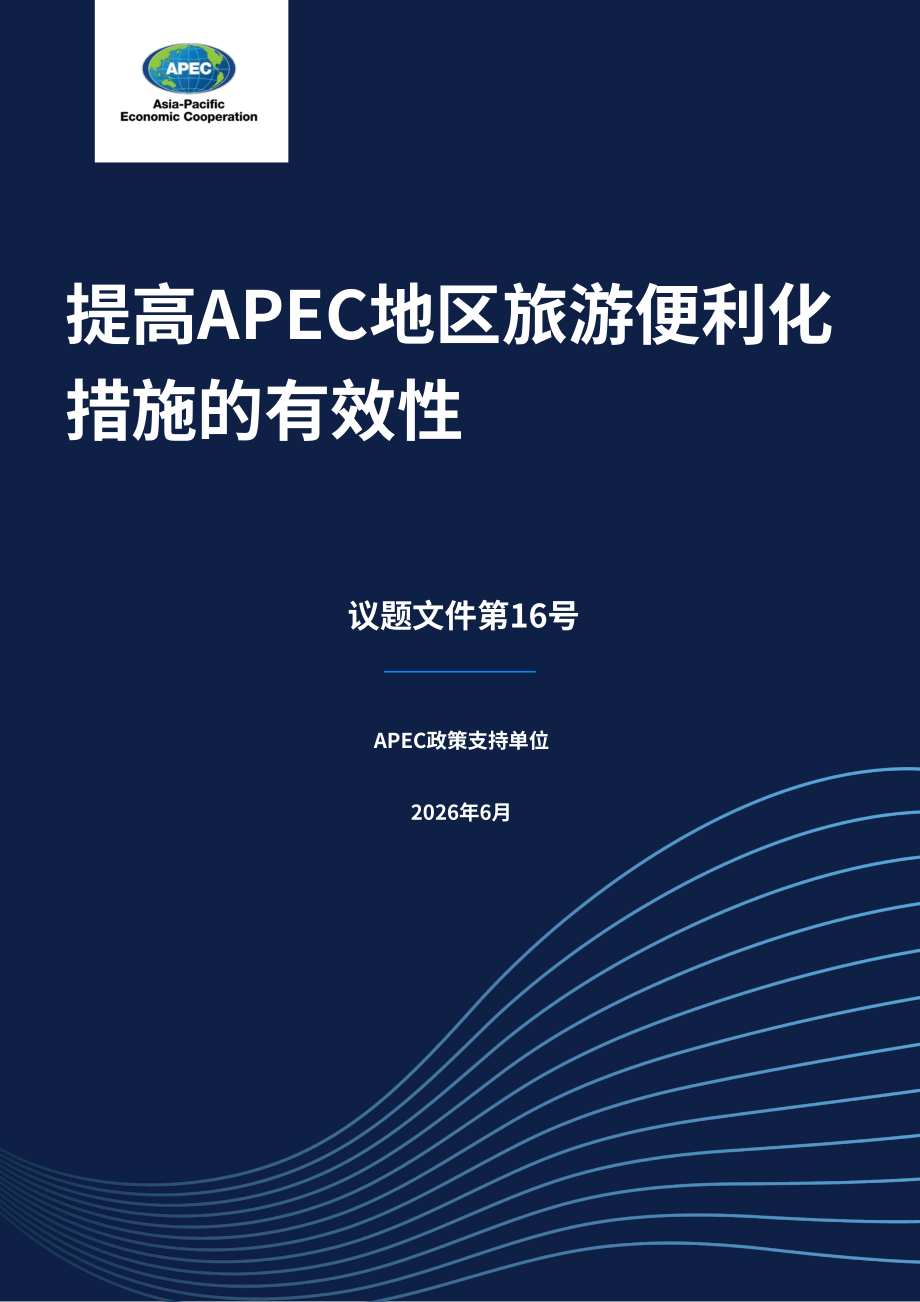 APEC
Asia-Pacific
Economic Cooperation

提高APEC地区旅游便利化措施的有效性

议题文件第16号

APEC政策支持单位

2026年6月